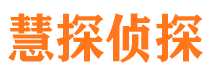 慧探侦探